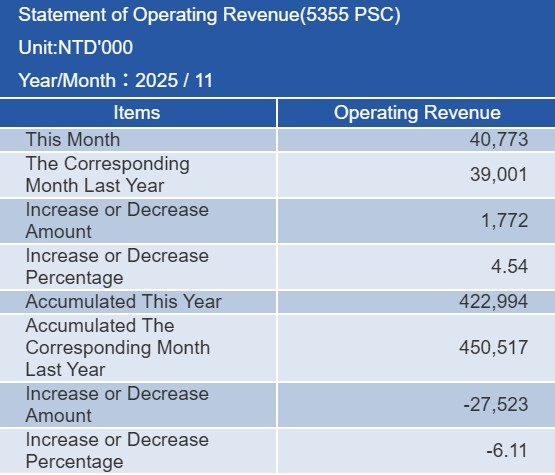 Statement of Operating Revenue(5355 PSC)
Unit:NTD'000
Year/Month：2025 / 11

| Items | Operating Revenue |
|---|---|
| This Month | 40,773 |
| The Corresponding Month Last Year | 39,001 |
| Increase or Decrease Amount | 1,772 |
| Increase or Decrease Percentage | 4.54 |
| Accumulated This Year | 422,994 |
| Accumulated The Corresponding Month Last Year | 450,517 |
| Increase or Decrease Amount | -27,523 |
| Increase or Decrease Percentage | -6.11 |